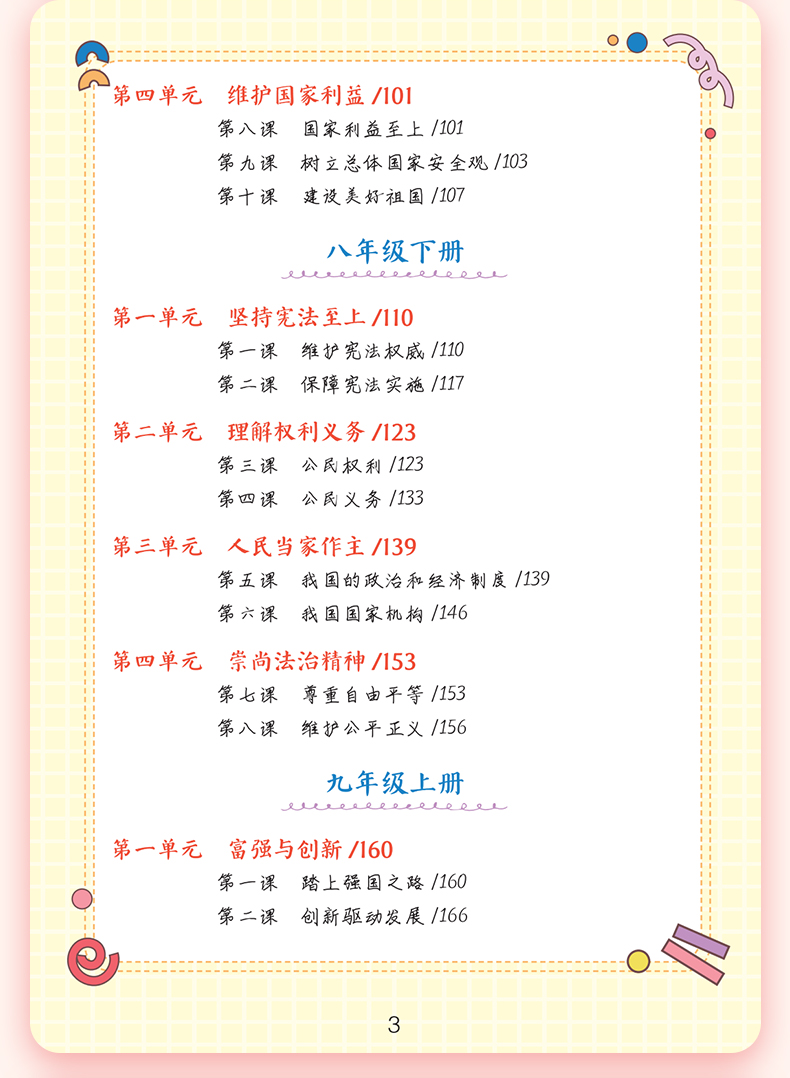 第四单元　维护国家利益 /101

第八课　国家利益至上 /101

第九课　树立总体国家安全观 /103

第十课　建设美好祖国 /107

八年级下册

第一单元　坚持宪法至上 /110

第一课　维护宪法权威 /110

第二课　保障宪法实施 /117

第二单元　理解权利义务 /123

第三课　公民权利 /123

第四课　公民义务 /133

第三单元　人民当家作主 /139

第五课　我国的政治和经济制度 /139

第六课　我国国家机构 /146

第四单元　崇尚法治精神 /153

第七课　尊重自由平等 /153

第八课　维护公平正义 /156

九年级上册

第一单元　富强与创新 /160

第一课　踏上强国之路 /160

第二课　创新驱动发展 /166

3